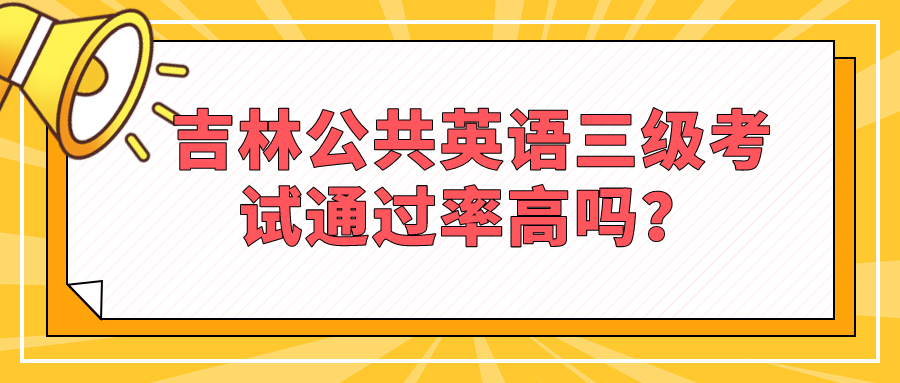 吉林公共英语三级考试通过率高吗？